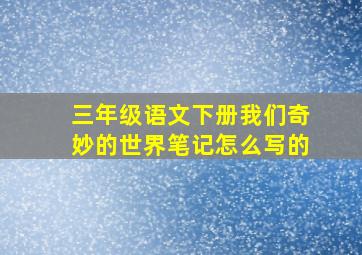 三年级语文下册我们奇妙的世界笔记怎么写的